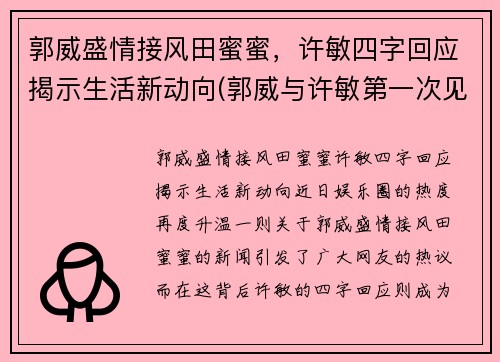 郭威盛情接风田蜜蜜，许敏四字回应揭示生活新动向(郭威与许敏第一次见

郭威盛情接风田蜜蜜许敏四字回应揭示生活新动向近日娱乐圈的热度再度升温一则关于郭威盛情接风田蜜蜜的新闻引发了广大网友的热议而在这背后许敏的四字回应则成为